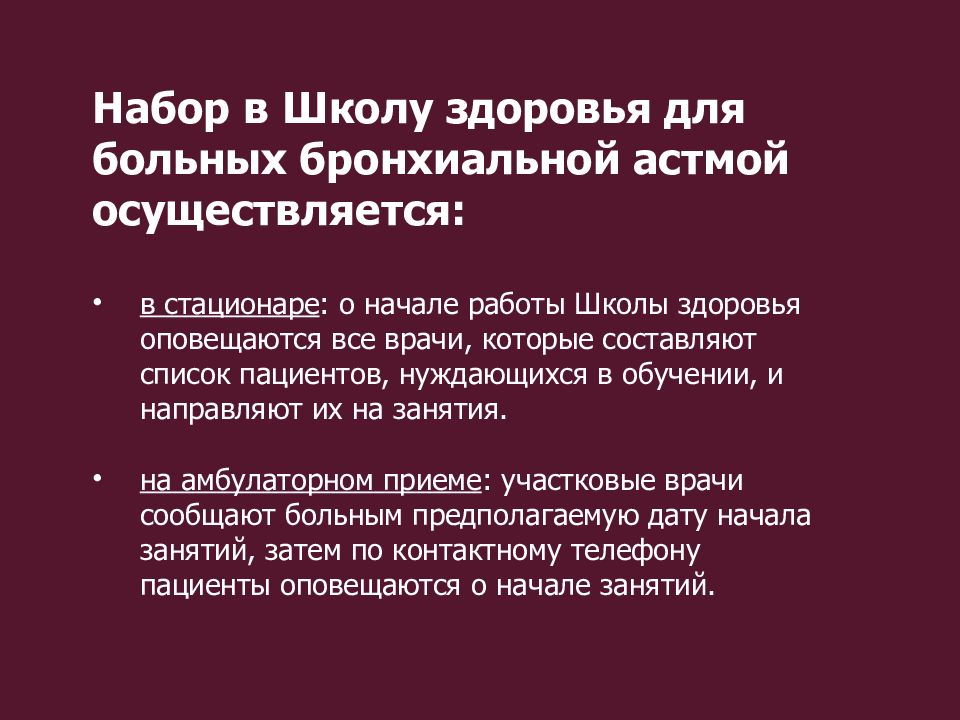 Набор в Школу здоровья для больных бронхиальной астмой осуществляется:

• в стационаре: о начале работы Школы здоровья оповещаются все врачи, которые составляют список пациентов, нуждающихся в обучении, и направляют их на занятия.

• на амбулаторном приеме: участковые врачи сообщают больным предполагаемую дату начала занятий, затем по контактному телефону пациенты оповещаются о начале занятий.